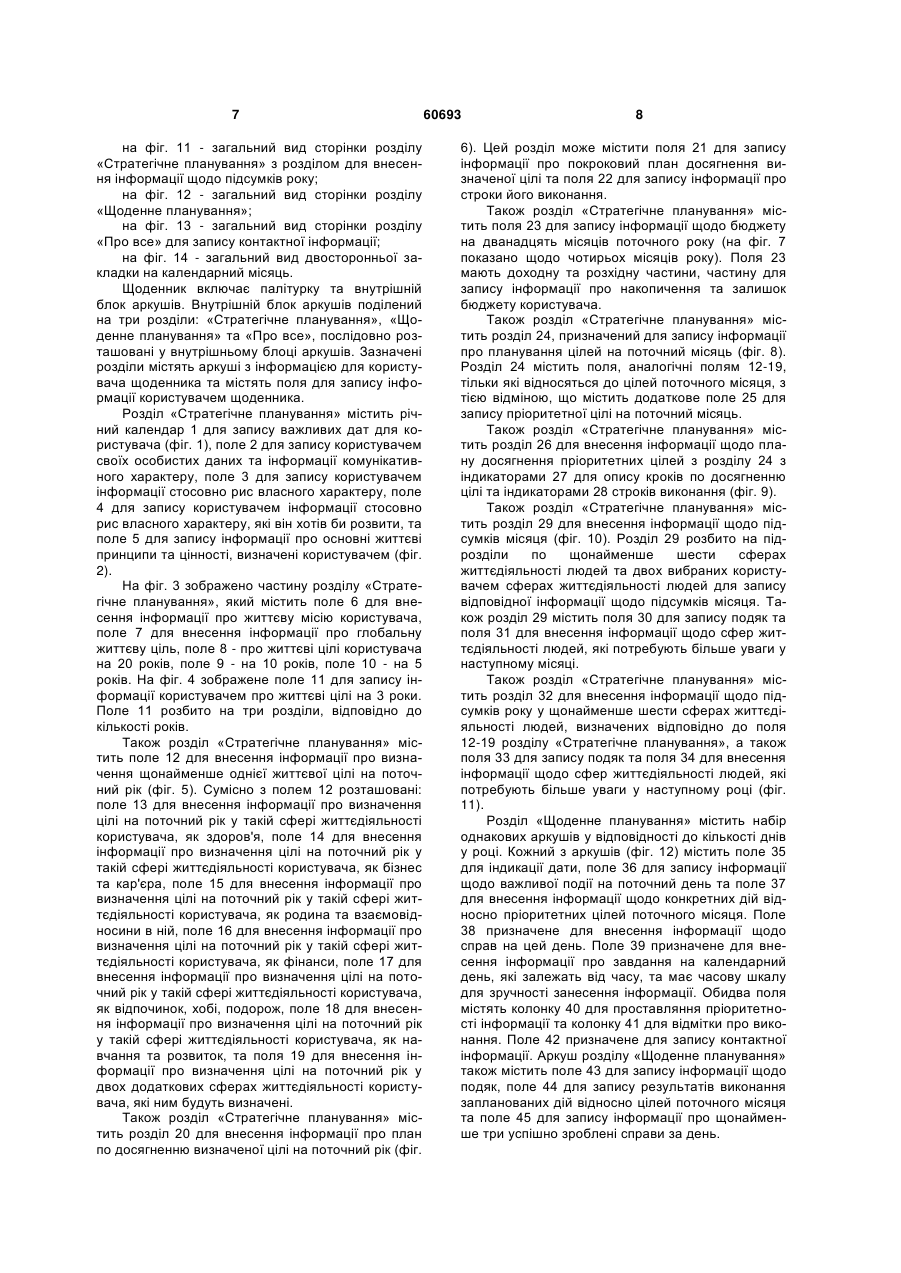 7 60693 8

на фіг. 11 - загальний вид сторінки розділу «Стратегічне планування» з розділом для внесення інформації щодо підсумків року;

на фіг. 12 - загальний вид сторінки розділу «Щоденне планування»;

на фіг. 13 - загальний вид сторінки розділу «Про все» для запису контактної інформації;

на фіг. 14 - загальний вид двосторонньої закладки на календарний місяць.

Щоденник включає палітурку та внутрішній блок аркушів. Внутрішній блок аркушів поділений на три розділи: «Стратегічне планування», «Щоденне планування» та «Про все», послідовно розташовані у внутрішньому блоці аркушів. Зазначені розділи містять аркуші з інформацією для користувача щоденника та містять поля для запису інформації користувачем щоденника.

Розділ «Стратегічне планування» містить річний календар 1 для запису важливих дат для користувача (фіг. 1), поле 2 для запису користувачем своїх особистих даних та інформації комунікативного характеру, поле 3 для запису користувачем інформації стосовно рис власного характеру, поле 4 для запису користувачем інформації стосовно рис власного характеру, які він хотів би розвити, та поле 5 для запису інформації про основні життєві принципи та цінності, визначені користувачем (фіг. 2).

На фіг. 3 зображено частину розділу «Стратегічне планування», який містить поле 6 для внесення інформації про життєву місію користувача, поле 7 для внесення інформації про глобальну життєву ціль, поле 8 - про життєві цілі користувача на 20 років, поле 9 - на 10 років, поле 10 - на 5 років. На фіг. 4 зображене поле 11 для запису інформації користувачем про життєві цілі на 3 роки. Поле 11 розбито на три розділи, відповідно до кількості років.

Також розділ «Стратегічне планування» містить поле 12 для внесення інформації про визначення щонайменше однієї життєвої цілі на поточний рік (фіг. 5). Сумісно з полем 12 розташовані: поле 13 для внесення інформації про визначення цілі на поточний рік у такій сфері життєдіяльності користувача, як здоров'я, поле 14 для внесення інформації про визначення цілі на поточний рік у такій сфері життєдіяльності користувача, як бізнес та кар'єра, поле 15 для внесення інформації про визначення цілі на поточний рік у такій сфері життєдіяльності користувача, як родина та взаємовідносини в ній, поле 16 для внесення інформації про визначення цілі на поточний рік у такій сфері життєдіяльності користувача, як фінанси, поле 17 для внесення інформації про визначення цілі на поточний рік у такій сфері життєдіяльності користувача, як відпочинок, хобі, подорож, поле 18 для внесення інформації про визначення цілі на поточний рік у такій сфері життєдіяльності користувача, як навчання та розвиток, та поля 19 для внесення інформації про визначення цілі на поточний рік у двох додаткових сферах життєдіяльності користувача, які ним будуть визначені.

Також розділ «Стратегічне планування» містить розділ 20 для внесення інформації про план по досягненню визначеної цілі на поточний рік (фіг. 6). Цей розділ може містити поля 21 для запису інформації про покроковий план досягнення визначеної цілі та поля 22 для запису інформації про строки його виконання.

Також розділ «Стратегічне планування» містить поля 23 для запису інформації щодо бюджету на дванадцять місяців поточного року (на фіг. 7 показано щодо чотирьох місяців року). Поля 23 мають доходну та розхідну частини, частину для запису інформації про накопичення та залишок бюджету користувача.

Також розділ «Стратегічне планування» містить розділ 24, призначений для запису інформації про планування цілей на поточний місяць (фіг. 8). Розділ 24 містить поля, аналогічні полям 12-19, тільки які відносяться до цілей поточного місяця, з тією відміною, що містить додаткове поле 25 для запису пріоритетної цілі на поточний місяць.

Також розділ «Стратегічне планування» містить розділ 26 для внесення інформації щодо плану досягнення пріоритетних цілей з розділу 24 з індикаторами 27 для опису кроків по досягненню цілі та індикаторами 28 строків виконання (фіг. 9).

Також розділ «Стратегічне планування» містить розділ 29 для внесення інформації щодо підсумків місяця (фіг. 10). Розділ 29 розбито на підрозділи по щонайменше шести сферах життєдіяльності людей та двох вибраних користувачем сферах життєдіяльності людей для запису відповідної інформації щодо підсумків місяця. Також розділ 29 містить поля 30 для запису подяк та поля 31 для внесення інформації щодо сфер життєдіяльності людей, які потребують більше уваги у наступному місяці.

Також розділ «Стратегічне планування» містить розділ 32 для внесення інформації щодо підсумків року у щонайменше шести сферах життєдіяльності людей, визначених відповідно до поля 12-19 розділу «Стратегічне планування», а також поля 33 для запису подяк та поля 34 для внесення інформації щодо сфер життєдіяльності людей, які потребують більше уваги у наступному році (фіг. 11).

Розділ «Щоденне планування» містить набір однакових аркушів у відповідності до кількості днів у році. Кожний з аркушів (фіг. 12) містить поле 35 для індикації дати, поле 36 для запису інформації щодо важливої події на поточний день та поле 37 для внесення інформації щодо конкретних дій відносно пріоритетних цілей поточного місяця. Поле 38 призначене для внесення інформації щодо справ на цей день. Поле 39 призначене для внесення інформації про завдання на календарний день, які залежать від часу, та має часову шкалу для зручності занесення інформації. Обидва поля містять колонку 40 для проставляння пріоритетності інформації та колонку 41 для відмітки про виконання. Поле 42 призначене для запису контактної інформації. Аркуш розділу «Щоденне планування» також містить поле 43 для запису інформації щодо подяк, поле 44 для запису результатів виконання запланованих дій відносно цілей поточного місяця та поле 45 для запису інформації про щонайменше три успішно зроблені справи за день.